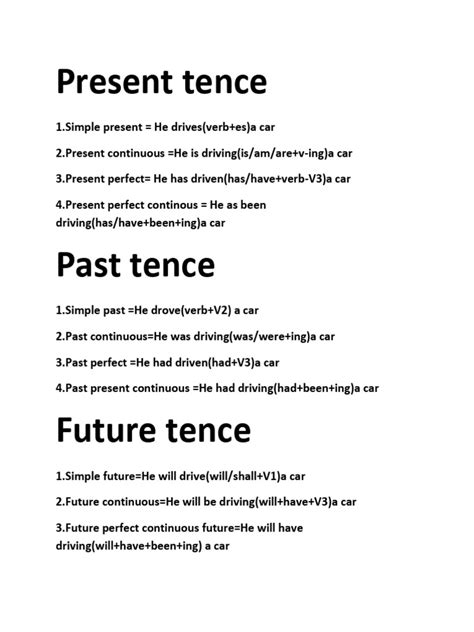 Present tence

1.Simple present = He drives(verb+es)a car

2.Present continuous =He is driving(is/am/are+v-ing)a car

3.Present perfect= He has driven(has/have+verb-V3)a car

4.Present perfect continous = He as been driving(has/have+been+ing)a car

Past tence

1.Simple past =He drove(verb+V2) a car

2.Past continuous=He was driving(was/were+ing)a car

3.Past perfect =He had driven(had+V3)a car

4.Past present continuous =He had driving(had+been+ing)a car

Future tence

1.Simple future=He will drive(will/shall+V1)a car

2.Future continuous=He will be driving(will+have+V3)a car

3.Future perfect continuous future=He will have driving(will+have+been+ing) a car